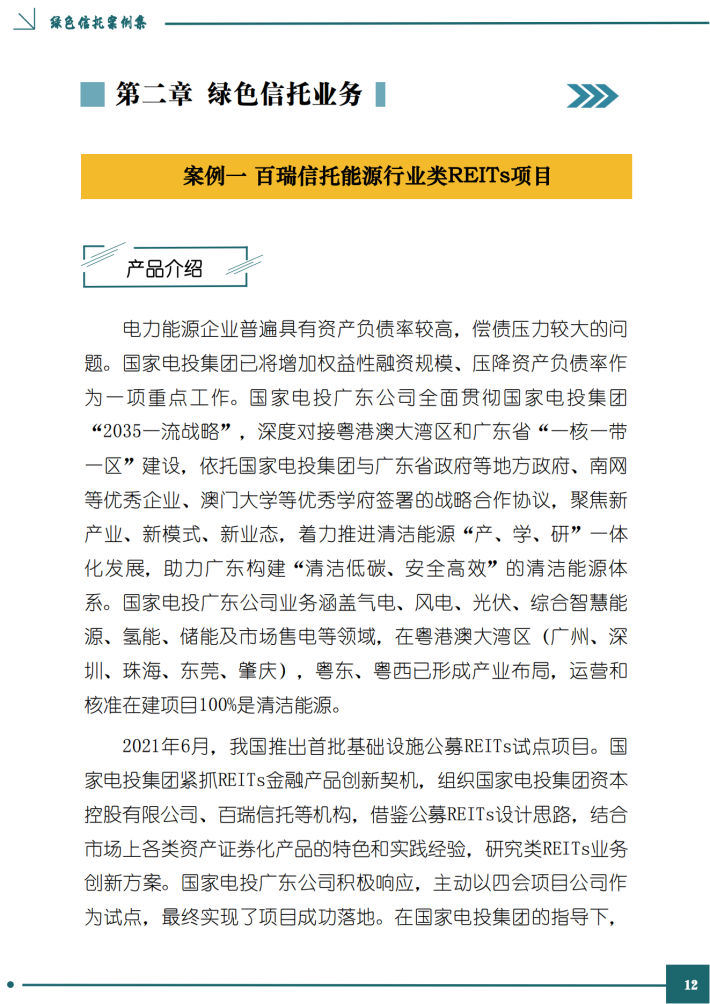 绿色信托案例集

第二章 绿色信托业务

案例一 百瑞信托能源行业类REITs项目

产品介绍

电力能源企业普遍具有资产负债率较高，偿债压力较大的问题。国家电投集团已将增加权益性融资规模、压降资产负债率作为一项重点工作。国家电投广东公司全面贯彻国家电投集团“2035一流战略”，深度对接粤港澳大湾区和广东省“一核一带一区”建设，依托国家电投集团与广东省政府等地方政府、南网等优秀企业、澳门大学等优秀学府签署的战略合作协议，聚焦新产业、新模式、新业态，着力推进清洁能源“产、学、研”一体化发展，助力广东构建“清洁低碳、安全高效”的清洁能源体系。国家电投广东公司业务涵盖气电、风电、光伏、综合智慧能源、氢能、储能及市场售电等领域，在粤港澳大湾区（广州、深圳、珠海、东莞、肇庆），粤东、粤西已形成产业布局，运营和核准在建项目100%是清洁能源。

2021年6月，我国推出首批基础设施公募REITs试点项目。国家电投集团紧抓REITs金融产品创新契机，组织国家电投集团资本控股有限公司、百瑞信托等机构，借鉴公募REITs设计思路，结合市场上各类资产证券化产品的特色和实践经验，研究类REITs业务创新方案。国家电投广东公司积极响应，主动以四会项目公司作为试点，最终实现了项目成功落地。在国家电投集团的指导下，

12